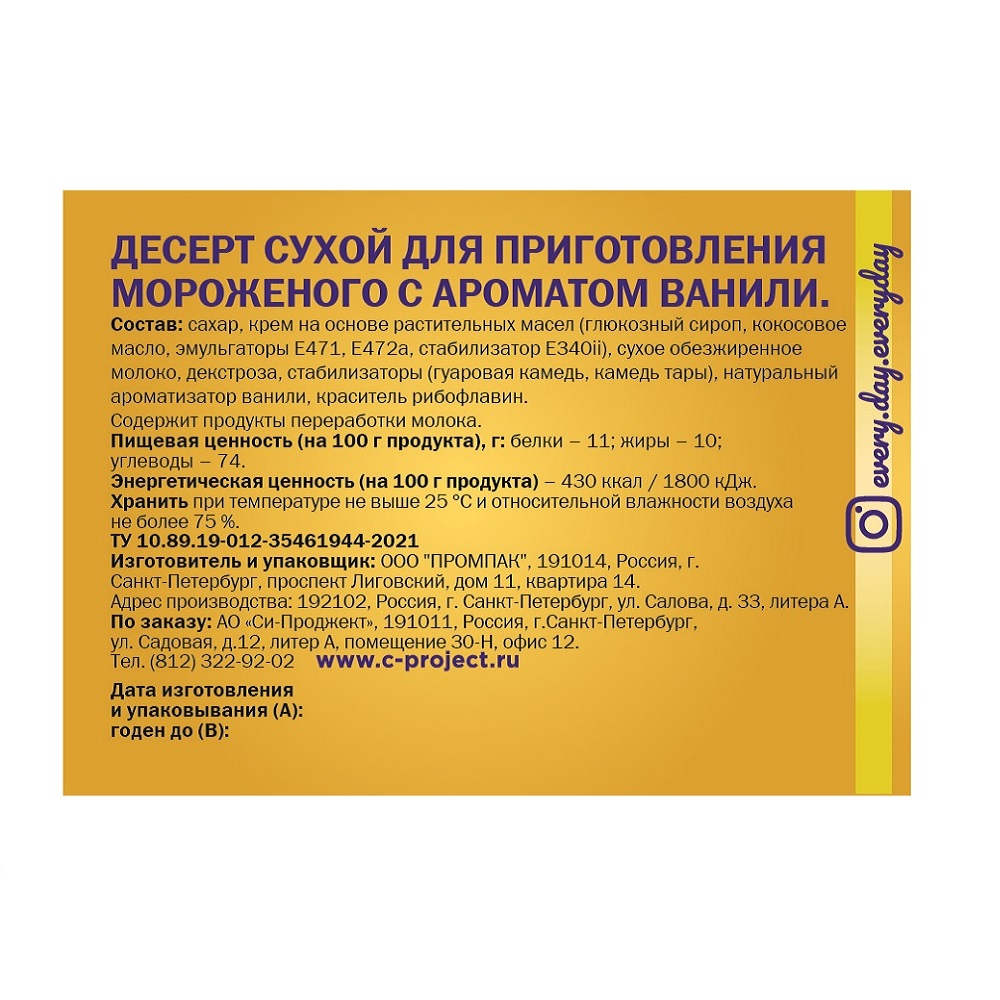 ДЕСЕРТ СУХОЙ ДЛЯ ПРИГОТОВЛЕНИЯ МОРОЖЕНОГО С АРОМАТОМ ВАНИЛИ.

Состав: сахар, крем на основе растительных масел (глюкозный сироп, кокосовое масло, эмульгаторы Е471, Е472а, стабилизатор Е340ii), сухое обезжиренное молоко, декстроза, стабилизаторы (гуаровая камедь, камедь тары), натуральный ароматизатор ванили, краситель рибофлавин.
Содержит продукты переработки молока.
Пищевая ценность (на 100 г продукта), г: белки – 11; жиры – 10; углеводы – 74.
Энергетическая ценность (на 100 г продукта) – 430 ккал / 1800 кДж.
Хранить при температуре не выше 25 °С и относительной влажности воздуха не более 75 %.
ТУ 10.89.19-012-35461944-2021
Изготовитель и упаковщик: ООО "ПРОМПАК", 191014, Россия, г. Санкт-Петербург, проспект Лиговский, дом 11, квартира 14.
Адрес производства: 192102, Россия, г. Санкт-Петербург, ул. Салова, д. 33, литера А.
По заказу: АО «Си-Проджект», 191011, Россия, г.Санкт-Петербург, ул. Садовая, д.12, литер А, помещение 30-Н, офис 12.
Тел. (812) 322-92-02 www.c-project.ru

Дата изготовления
и упаковывания (А):
годен до (В):

every.day.everyday